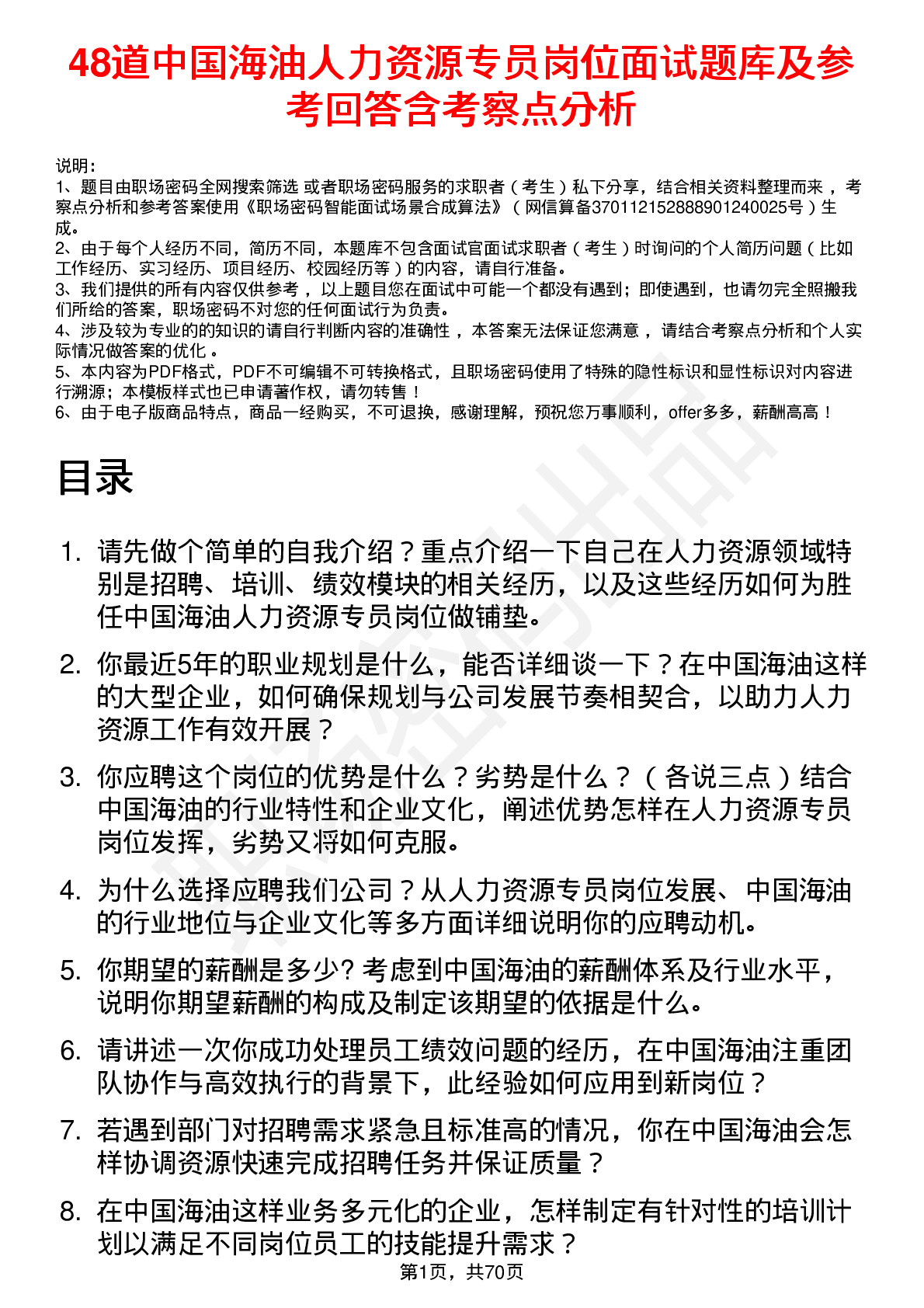 48道中国海油人力资源专员岗位面试题库及参考回答含考察点分析

说明：
1、题目由职场密码全网搜索筛选 或者职场密码服务的求职者（考生）私下分享，结合相关资料整理而来 ，考察点分析和参考答案使用《职场密码智能面试场景合成算法》（网信算备370112152888901240025号）生成。
2、由于每个人经历不同，简历不同，本题库不包含面试官面试求职者（考生）时询问的个人简历问题（比如工作经历、实习经历、项目经历、校园经历等）的内容，请自行准备。
3、我们提供的所有内容仅供参考 ，以上题目您在面试中可能一个都没有遇到；即使遇到，也请勿完全照搬我们所给的答案，职场密码不对您的任何面试行为负责。
4、涉及较为专业的的知识的请自行判断内容的准确性 ，本答案无法保证您满意 ，请结合考察点分析和个人实际情况做答案的优化 。
5、本内容为PDF格式，PDF不可编辑不可转换格式，且职场密码使用了特殊的隐性标识和显性标识对内容进行溯源；本模板样式也已申请著作权，请勿转售！
6、由于电子版商品特点，商品一经购买，不可退换，感谢理解，预祝您万事顺利，offer多多，薪酬高高！

目录

1. 请先做个简单的自我介绍？重点介绍一下自己在人力资源领域特别是招聘、培训、绩效模块的相关经历，以及这些经历如何为胜任中国海油人力资源专员岗位做铺垫。

2. 你最近5年的职业规划是什么，能否详细谈一下？在中国海油这样的大型企业，如何确保规划与公司发展节奏相契合，以助力人力资源工作有效开展？

3. 你应聘这个岗位的优势是什么？劣势是什么？（各说三点）结合中国海油的行业特性和企业文化，阐述优势怎样在人力资源专员岗位发挥，劣势又将如何克服。

4. 为什么选择应聘我们公司？从人力资源专员岗位发展、中国海油的行业地位与企业文化等多方面详细说明你的应聘动机。

5. 你期望的薪酬是多少? 考虑到中国海油的薪酬体系及行业水平，说明你期望薪酬的构成及制定该期望的依据是什么。

6. 请讲述一次你成功处理员工绩效问题的经历，在中国海油注重团队协作与高效执行的背景下，此经验如何应用到新岗位？

7. 若遇到部门对招聘需求紧急且标准高的情况，你在中国海油会怎样协调资源快速完成招聘任务并保证质量？

8. 在中国海油这样业务多元化的企业，怎样制定有针对性的培训计划以满足不同岗位员工的技能提升需求？

第1页，共70页